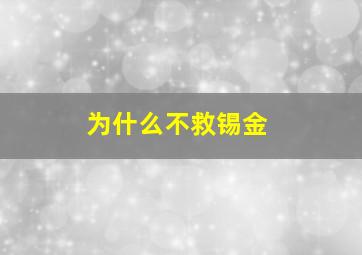 为什么不救锡金